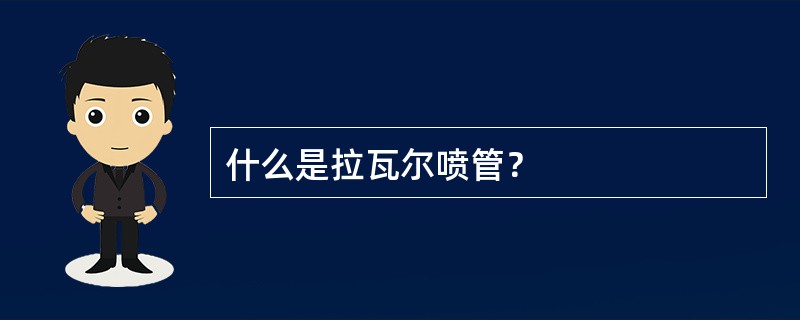 什么是拉瓦尔喷管？